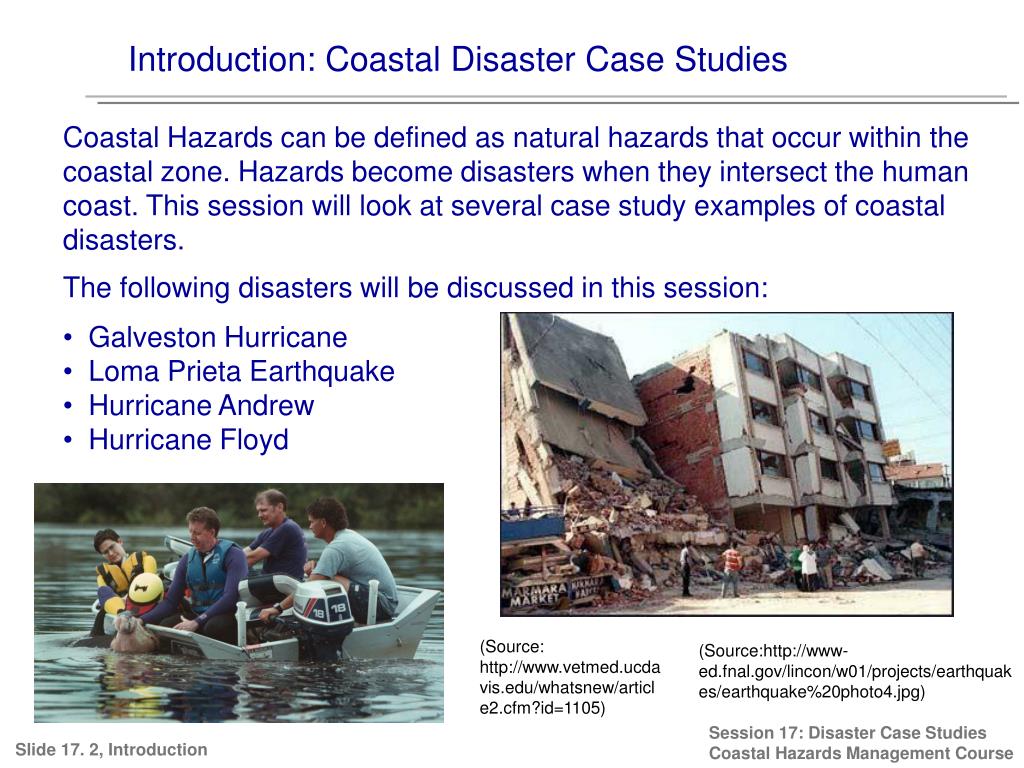 Introduction: Coastal Disaster Case Studies

Coastal Hazards can be defined as natural hazards that occur within the coastal zone. Hazards become disasters when they intersect the human coast. This session will look at several case study examples of coastal disasters.

The following disasters will be discussed in this session:

• Galveston Hurricane
• Loma Prieta Earthquake
• Hurricane Andrew
• Hurricane Floyd

18

MARMARA MARKET

(Source: http://www.vetmed.ucdavis.edu/whatsnew/article2.cfm?id=1105)

(Source:http://www-ed.fnal.gov/lincon/w01/projects/earthquakes/earthquake%20photo4.jpg)

Slide 17. 2, Introduction

Session 17: Disaster Case Studies
Coastal Hazards Management Course